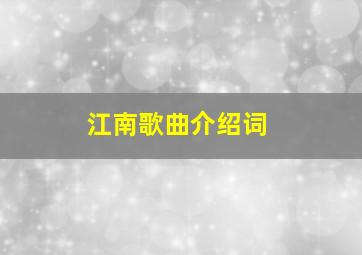 江南歌曲介绍词